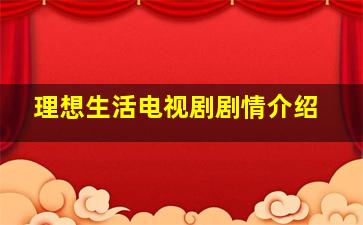 理想生活电视剧剧情介绍